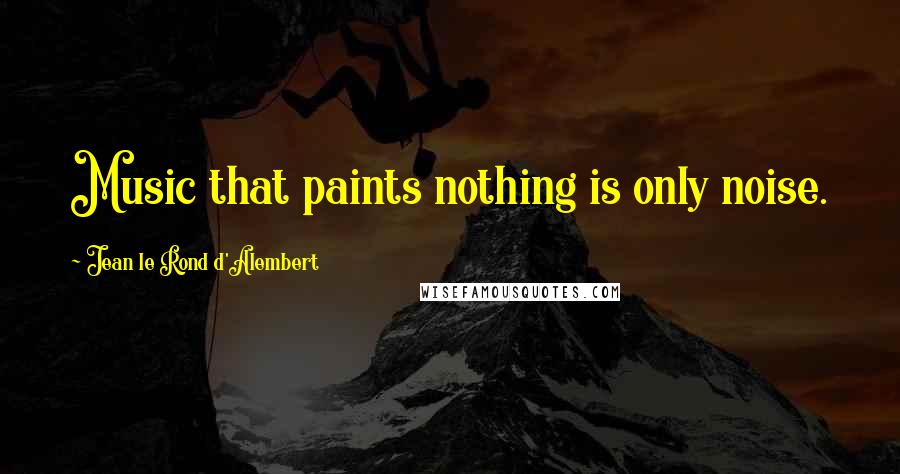 Music that paints nothing is only noise.

- Jean le Rond d'Alembert

WISEFAMOUSQUOTES.COM